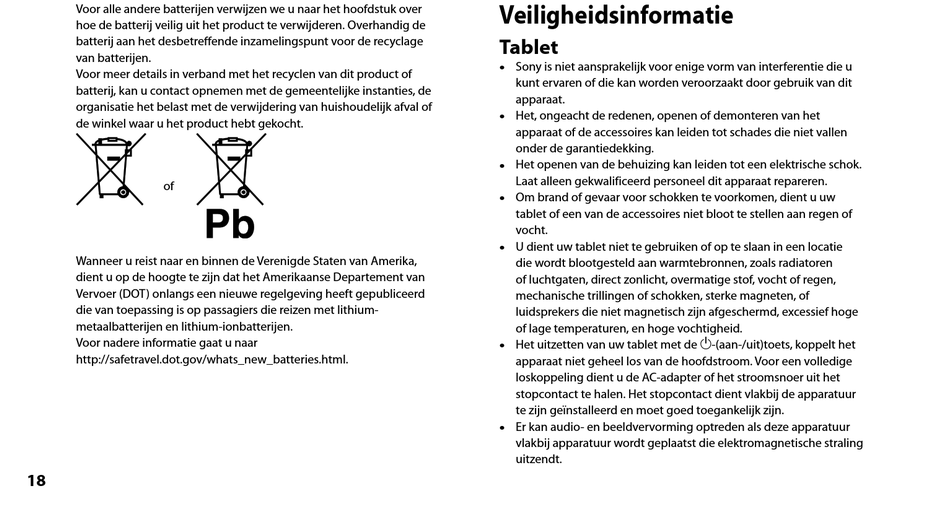 Voor alle andere batterijen verwijzen we u naar het hoofdstuk over hoe de batterij veilig uit het product te verwijderen. Overhandig de batterij aan het desbetreffende inzamelingspunt voor de recyclage van batterijen.
Voor meer details in verband met het recyclen van dit product of batterij, kan u contact opnemen met de gemeentelijke instanties, de organisatie het belast met de verwijdering van huishoudelijk afval of de winkel waar u het product hebt gekocht.

of

Pb

Wanneer u reist naar en binnen de Verenigde Staten van Amerika, dient u op de hoogte te zijn dat het Amerikaanse Departement van Vervoer (DOT) onlangs een nieuwe regelgeving heeft gepubliceerd die van toepassing is op passagiers die reizen met lithium-metaalbatterijen en lithium-ionbatterijen.
Voor nadere informatie gaat u naar http://safetravel.dot.gov/whats_new_batteries.html.

18

Veiligheidsinformatie

Tablet

• Sony is niet aansprakelijk voor enige vorm van interferentie die u kunt ervaren of die kan worden veroorzaakt door gebruik van dit apparaat.
• Het, ongeacht de redenen, openen of demonteren van het apparaat of de accessoires kan leiden tot schades die niet vallen onder de garantiedekking.
• Het openen van de behuizing kan leiden tot een elektrische schok. Laat alleen gekwalificeerd personeel dit apparaat repareren.
• Om brand of gevaar voor schokken te voorkomen, dient u uw tablet of een van de accessoires niet bloot te stellen aan regen of vocht.
• U dient uw tablet niet te gebruiken of op te slaan in een locatie die wordt blootgesteld aan warmtebronnen, zoals radiatoren of luchtgaten, direct zonlicht, overmatige stof, vocht of regen, mechanische trillingen of schokken, sterke magneten, of luidsprekers die niet magnetisch zijn afgeschermd, excessief hoge of lage temperaturen, en hoge vochtigheid.
• Het uitzetten van uw tablet met de ⏻-(aan-/uit)toets, koppelt het apparaat niet geheel los van de hoofdstroom. Voor een volledige loskoppeling dient u de AC-adapter of het stroomsnoer uit het stopcontact te halen. Het stopcontact dient vlakbij de apparatuur te zijn geïnstalleerd en moet goed toegankelijk zijn.
• Er kan audio- en beeldvervorming optreden als deze apparatuur vlakbij apparatuur wordt geplaatst die elektromagnetische straling uitzendt.